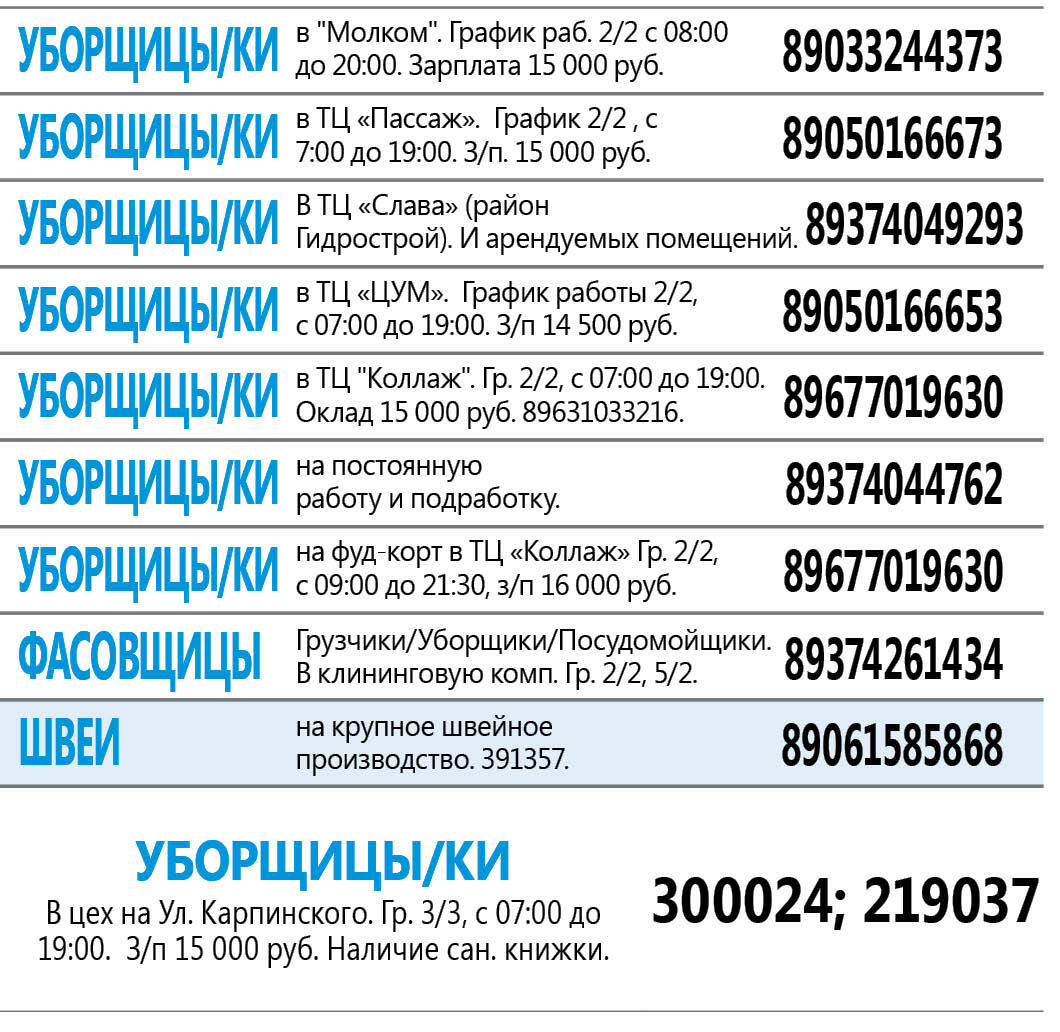 УБОРЩИЦЫ/КИ
в "Молком". График раб. 2/2 с 08:00 до 20:00. Зарплата 15 000 руб.
89033244373

УБОРЩИЦЫ/КИ
в ТЦ «Пассаж». График 2/2 , с 7:00 до 19:00. З/п. 15 000 руб.
89050166673

УБОРЩИЦЫ/КИ
В ТЦ «Слава» (район Гидрострой). И арендуемых помещений.
89374049293

УБОРЩИЦЫ/КИ
в ТЦ «ЦУМ». График работы 2/2, с 07:00 до 19:00. З/п 14 500 руб.
89050166653

УБОРЩИЦЫ/КИ
в ТЦ "Коллаж". Гр. 2/2, с 07:00 до 19:00. Оклад 15 000 руб. 89631033216.
89677019630

УБОРЩИЦЫ/КИ
на постоянную работу и подработку.
89374044762

УБОРЩИЦЫ/КИ
на фуд-корт в ТЦ «Коллаж» Гр. 2/2, с 09:00 до 21:30, з/п 16 000 руб.
89677019630

ФАСОВЩИЦЫ
Грузчики/Уборщики/Посудомойщики. В клининговую комп. Гр. 2/2, 5/2.
89374261434

ШВЕИ
на крупное швейное производство. 391357.
89061585868

УБОРЩИЦЫ/КИ
В цех на Ул. Карпинского. Гр. 3/3, с 07:00 до 19:00. З/п 15 000 руб. Наличие сан. книжки.

300024; 219037